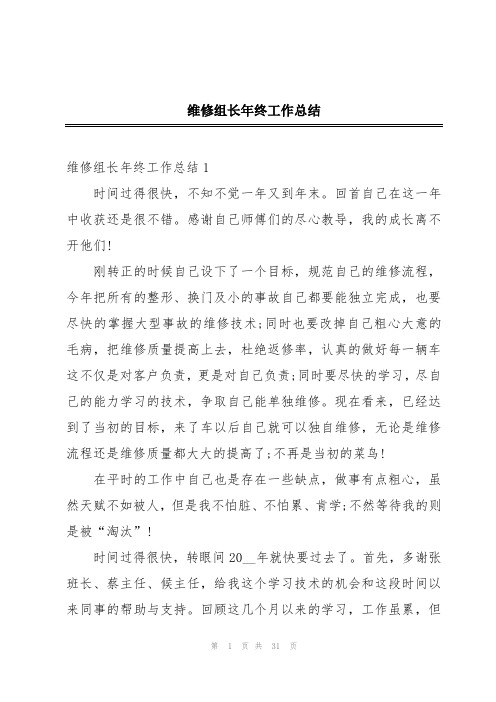 维修组长年终工作总结

维修组长年终工作总结 1

时间过得很快，不知不觉一年又到年末。回首自己在这一年中收获还是很不错。感谢自己师傅们的尽心教导，我的成长离不开他们!

刚转正的时候自己设下了一个目标，规范自己的维修流程，今年把所有的整形、换门及小的事故自己都要能独立完成，也要尽快的掌握大型事故的维修技术;同时也要改掉自己粗心大意的毛病，把维修质量提高上去，杜绝返修率，认真的做好每一辆车这不仅是对客户负责，更是对自己负责;同时要尽快的学习，尽自己的能力学习的技术，争取自己能单独维修。现在看来，已经达到了当初的目标，来了车以后自己就可以独自维修，无论是维修流程还是维修质量都大大的提高了;不再是当初的菜鸟!

在平时的工作中自己也是存在一些缺点，做事有点粗心，虽然天赋不如被人，但是我不怕脏、不怕累、肯学;不然等待我的则是被“淘汰”!

时间过得很快，转眼间 20__年就快要过去了。首先，多谢张班长、蔡主任、侯主任，给我这个学习技术的机会和这段时间以来同事的帮助与支持。回顾这几个月以来的学习，工作虽累，但

第 1 页 共 31 页